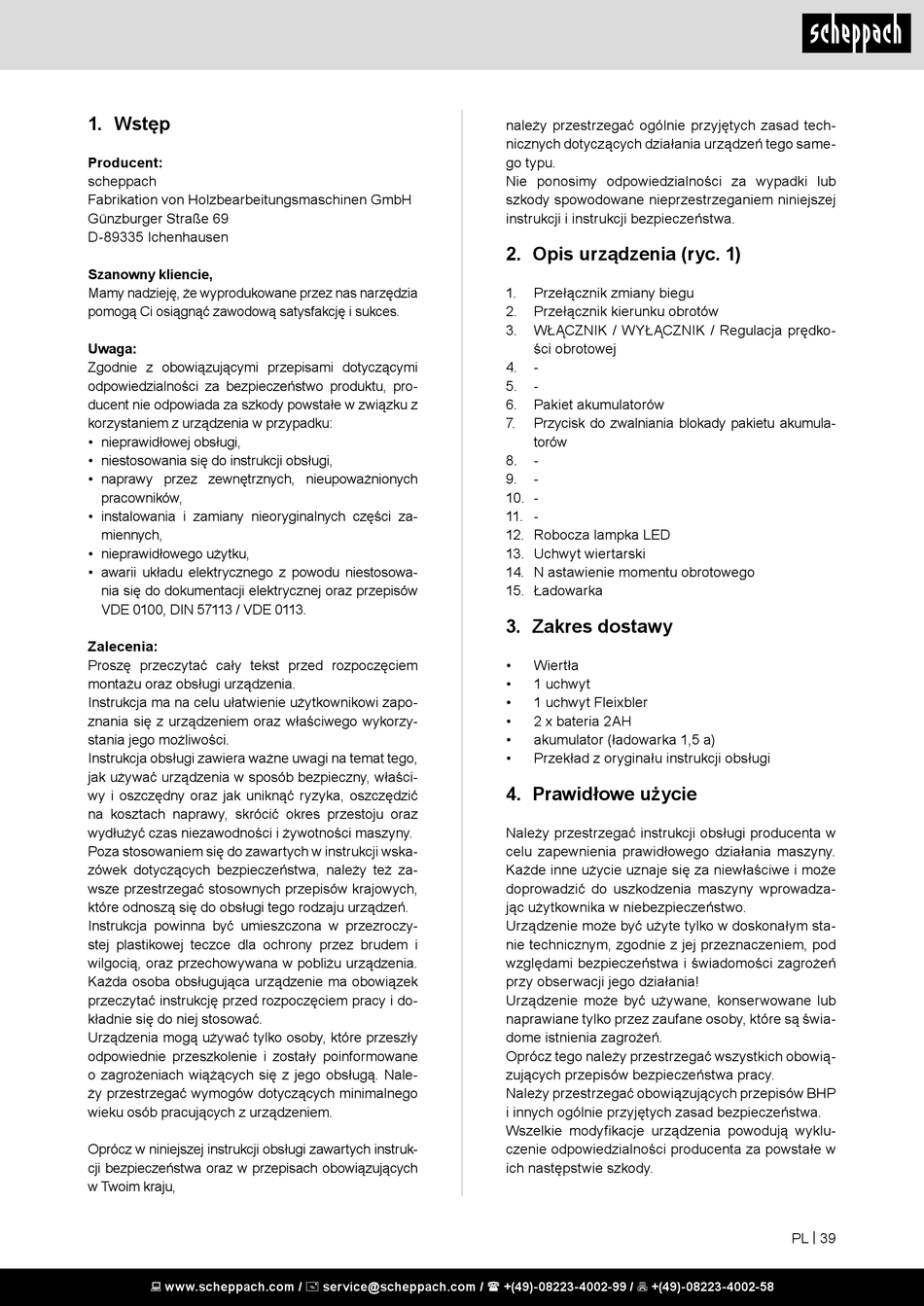 scheppach

1. Wstęp

Producent:
scheppach
Fabrikation von Holzbearbeitungsmaschinen GmbH
Günzburger Straße 69
D-89335 Ichenhausen

Szanowny kliencie,
Mamy nadzieję, że wyprodukowane przez nas narzędzia pomogą Ci osiągnąć zawodową satysfakcję i sukces.

Uwaga:
Zgodnie z obowiązującymi przepisami dotyczącymi odpowiedzialności za bezpieczeństwo produktu, producent nie odpowiada za szkody powstałe w związku z korzystaniem z urządzenia w przypadku:
• nieprawidłowej obsługi,
• niestosowania się do instrukcji obsługi,
• naprawy przez zewnętrznych, nieupoważnionych pracowników,
• instalowania i zamiany nieoryginalnych części zamiennych,
• nieprawidłowego użytku,
• awarii układu elektrycznego z powodu niestosowania się do dokumentacji elektrycznej oraz przepisów VDE 0100, DIN 57113 / VDE 0113.

Zalecenia:
Proszę przeczytać cały tekst przed rozpoczęciem montażu oraz obsługi urządzenia.
Instrukcja ma na celu ułatwienie użytkownikowi zapoznania się z urządzeniem oraz właściwego wykorzystania jego możliwości.
Instrukcja obsługi zawiera ważne uwagi na temat tego, jak używać urządzenia w sposób bezpieczny, właściwy i oszczędny oraz jak uniknąć ryzyka, oszczędzić na kosztach naprawy, skrócić okres przestoju oraz wydłużyć czas niezawodności i żywotności maszyny.
Poza stosowaniem się do zawartych w instrukcji wskazówek dotyczących bezpieczeństwa, należy też zawsze przestrzegać stosownych przepisów krajowych, które odnoszą się do obsługi tego rodzaju urządzeń.
Instrukcja powinna być umieszczona w przezroczystej plastikowej teczce dla ochrony przez brudem i wilgocią, oraz przechowywana w pobliżu urządzenia.
Każda osoba obsługująca urządzenie ma obowiązek przeczytać instrukcję przed rozpoczęciem pracy i dokładnie się do niej stosować.
Urządzenia mogą używać tylko osoby, które przeszły odpowiednie przeszkolenie i zostały poinformowane o zagrożeniach wiążących się z jego obsługą. Należy przestrzegać wymogów dotyczących minimalnego wieku osób pracujących z urządzeniem.

Oprócz w niniejszej instrukcji obsługi zawartych instrukcji bezpieczeństwa oraz w przepisach obowiązujących w Twoim kraju, należy przestrzegać ogólnie przyjętych zasad technicznych dotyczących działania urządzeń tego samego typu.
Nie ponosimy odpowiedzialności za wypadki lub szkody spowodowane nieprzestrzeganiem niniejszej instrukcji i instrukcji bezpieczeństwa.

2. Opis urządzenia (ryc. 1)

1. Przełącznik zmiany biegu
2. Przełącznik kierunku obrotów
3. WŁĄCZNIK / WYŁĄCZNIK / Regulacja prędkości obrotowej
4. -
5. -
6. Pakiet akumulatorów
7. Przycisk do zwalniania blokady pakietu akumulatorów
8. -
9. -
10. -
11. -
12. Robocza lampka LED
13. Uchwyt wiertarski
14. N astawienie momentu obrotowego
15. Ładowarka

3. Zakres dostawy

• Wiertła
• 1 uchwyt
• 1 uchwyt Fleixbler
• 2 x bateria 2AH
• akumulator (ładowarka 1,5 a)
• Przekład z oryginału instrukcji obsługi

4. Prawidłowe użycie

Należy przestrzegać instrukcji obsługi producenta w celu zapewnienia prawidłowego działania maszyny. Każde inne użycie uznaje się za niewłaściwe i może doprowadzić do uszkodzenia maszyny wprowadzając użytkownika w niebezpieczeństwo.
Urządzenie może być użyte tylko w doskonałym stanie technicznym, zgodnie z jej przeznaczeniem, pod względami bezpieczeństwa i świadomości zagrożeń przy obserwacji jego działania!
Urządzenie może być używane, konserwowane lub naprawiane tylko przez zaufane osoby, które są świadome istnienia zagrożeń.
Oprócz tego należy przestrzegać wszystkich obowiązujących przepisów bezpieczeństwa pracy.
Należy przestrzegać obowiązujących przepisów BHP i innych ogólnie przyjętych zasad bezpieczeństwa.
Wszelkie modyfikacje urządzenia powodują wykluczenie odpowiedzialności producenta za powstałe w ich następstwie szkody.

PL | 39

www.scheppach.com / service@scheppach.com / +(49)-08223-4002-99 / +(49)-08223-4002-58